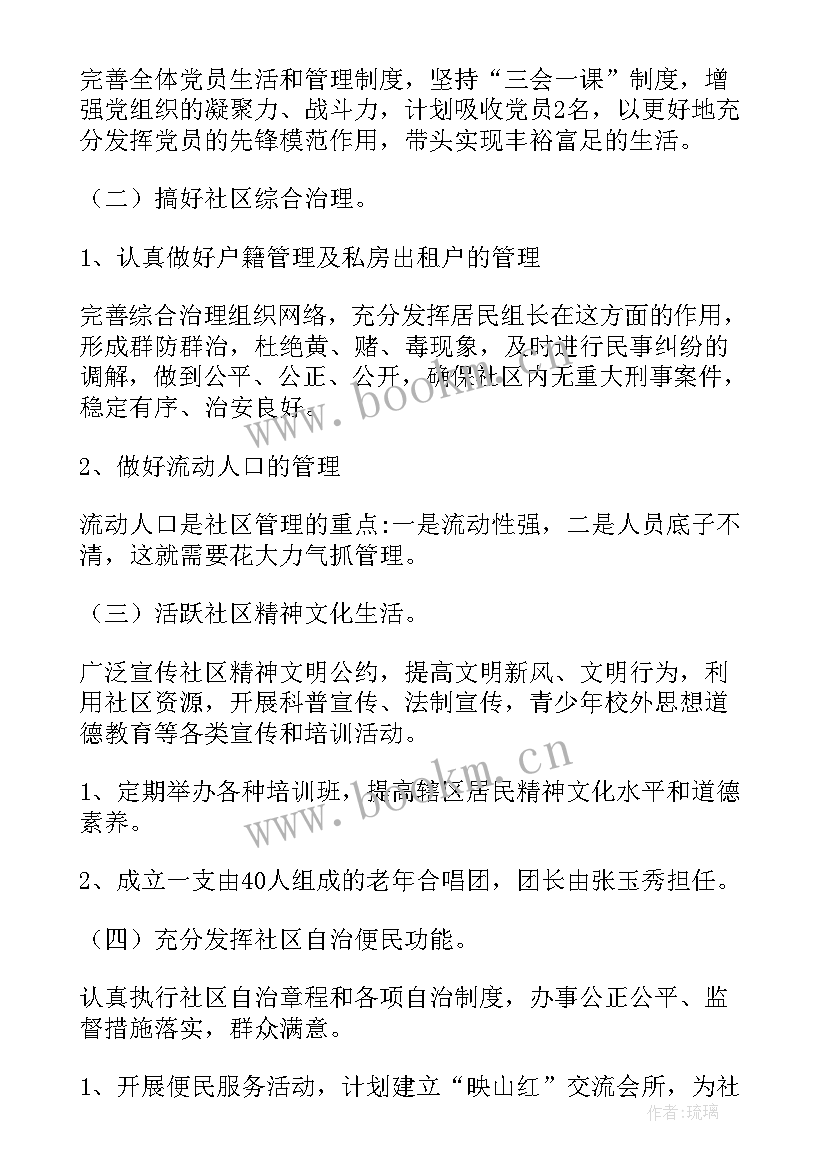 完善全体党员生活和管理制度，坚持“三会一课”制度，增强党组织的凝聚力、战斗力，计划吸收党员2名，以更好地充分发挥党员的先锋模范作用，带头实现丰裕富足的生活。

（二）搞好社区综合治理。

1、认真做好户籍管理及私房出租户的管理

完善综合治理组织网络，充分发挥居民组长在这方面的作用，形成群防群治，杜绝黄、赌、毒现象，及时进行民事纠纷的调解，做到公平、公正、公开，确保社区内无重大刑事案件，稳定有序、治安良好。

2、做好流动人口的管理

流动人口是社区管理的重点:一是流动性强，二是人员底子不清，这就需要花大力气抓管理。

（三）活跃社区精神文化生活。

广泛宣传社区精神文明公约，提高文明新风、文明行为，利用社区资源，开展科普宣传、法制宣传，青少年校外思想道德教育等各类宣传和培训活动。

1、定期举办各种培训班，提高辖区居民精神文化水平和道德素养。

2、成立一支由40人组成的老年合唱团，团长由张玉秀担任。

（四）充分发挥社区自治便民功能。

认真执行社区自治章程和各项自治制度，办事公正公平、监督措施落实，群众满意。

1、开展便民服务活动，计划建立“映山红”交流会所，为社

www.bookm.cn
www.bookm.cn
作者:琉璃